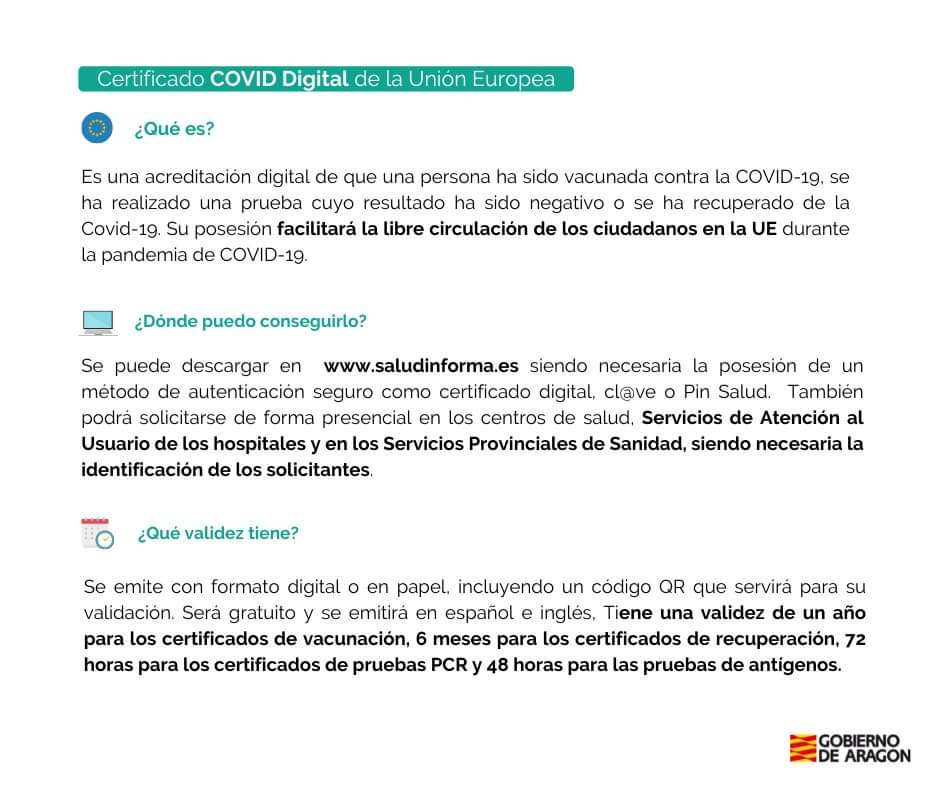 Certificado COVID Digital de la Unión Europea

¿Qué es?

Es una acreditación digital de que una persona ha sido vacunada contra la COVID-19, se ha realizado una prueba cuyo resultado ha sido negativo o se ha recuperado de la Covid-19. Su posesión facilitará la libre circulación de los ciudadanos en la UE durante la pandemia de COVID-19.

¿Dónde puedo conseguirlo?

Se puede descargar en www.saludinforma.es siendo necesaria la posesión de un método de autenticación seguro como certificado digital, cl@ve o Pin Salud. También podrá solicitarse de forma presencial en los centros de salud, Servicios de Atención al Usuario de los hospitales y en los Servicios Provinciales de Sanidad, siendo necesaria la identificación de los solicitantes.

¿Qué validez tiene?

Se emite con formato digital o en papel, incluyendo un código QR que servirá para su validación. Será gratuito y se emitirá en español e inglés, Tiene una validez de un año para los certificados de vacunación, 6 meses para los certificados de recuperación, 72 horas para los certificados de pruebas PCR y 48 horas para las pruebas de antígenos.

GOBIERNO DE ARAGON